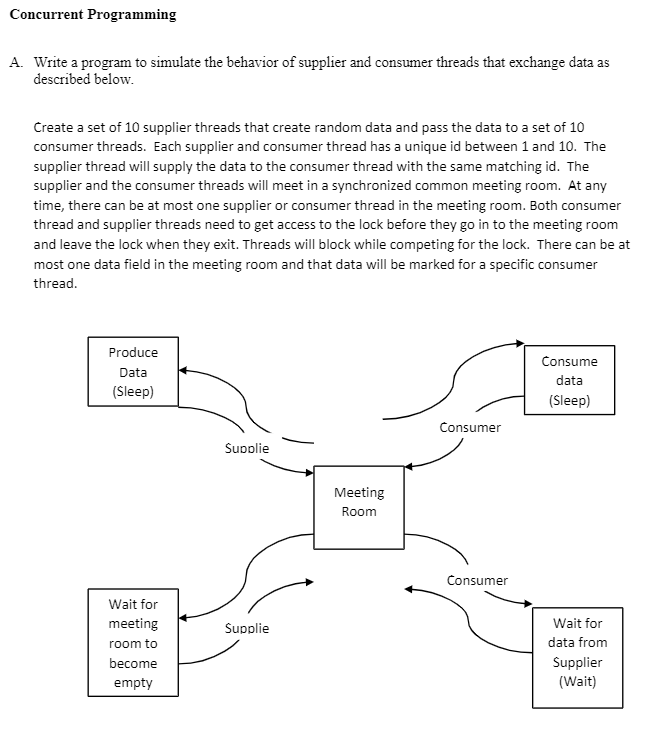 Concurrent Programming

A. Write a program to simulate the behavior of supplier and consumer threads that exchange data as described below.

Create a set of 10 supplier threads that create random data and pass the data to a set of 10 consumer threads. Each supplier and consumer thread has a unique id between 1 and 10. The supplier thread will supply the data to the consumer thread with the same matching id. The supplier and the consumer threads will meet in a synchronized common meeting room. At any time, there can be at most one supplier or consumer thread in the meeting room. Both consumer thread and supplier threads need to get access to the lock before they go in to the meeting room and leave the lock when they exit. Threads will block while competing for the lock. There can be at most one data field in the meeting room and that data will be marked for a specific consumer thread.

Produce Data (Sleep)

Consume data (Sleep)

Consumer

Supplie

Meeting Room

Consumer

Wait for meeting room to become empty

Supplie

Wait for data from Supplier (Wait)